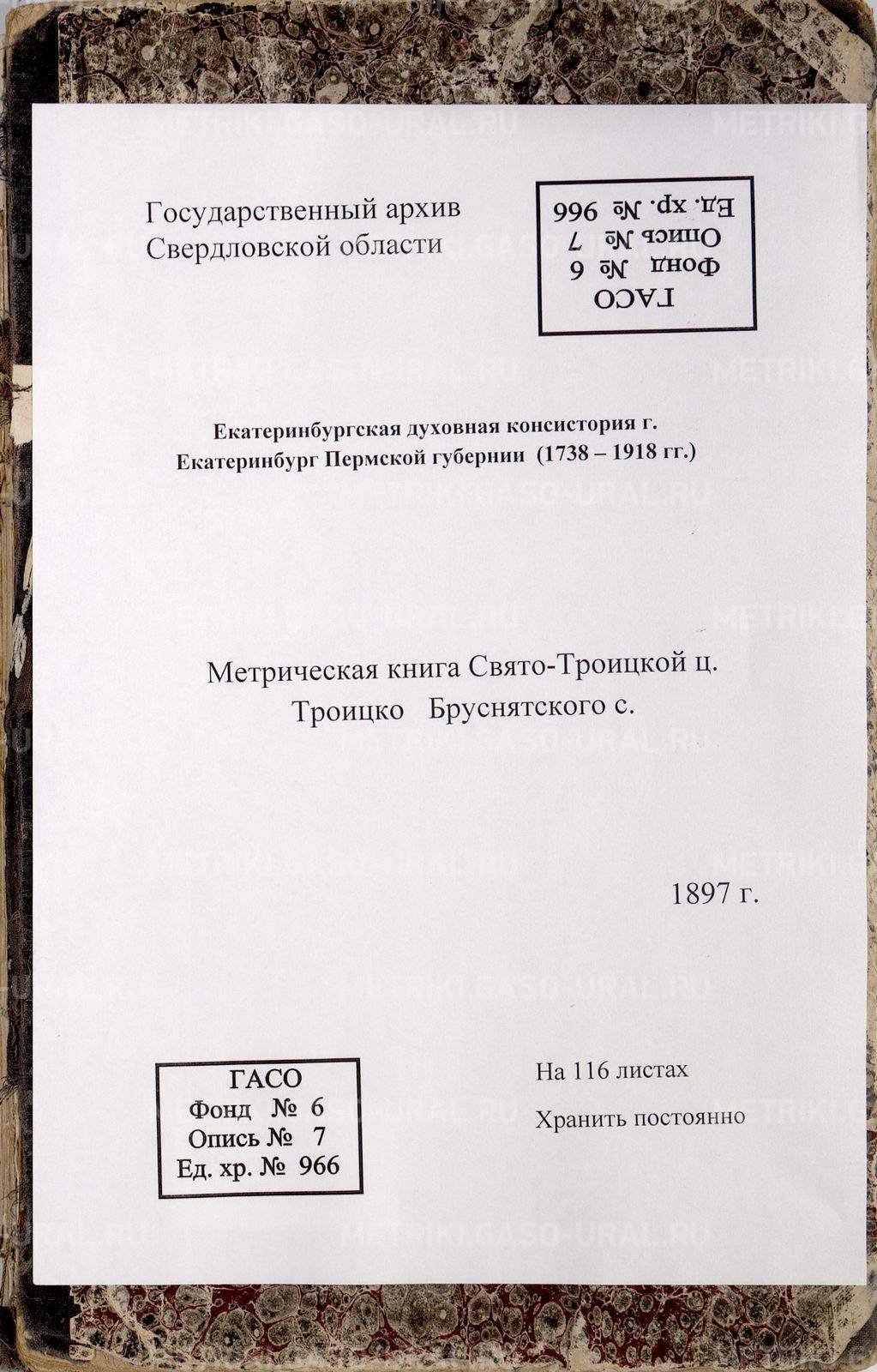 Государственный архив
Свердловской области

ГАСО
Фонд № 6
Опись № 7
Ед. хр. № 966

Екатеринбургская духовная консистория г. Екатеринбург Пермской губернии (1738 – 1918 гг.)

Метрическая книга Свято-Троицкой ц.
Троицко Бруснятского с.

1897 г.

ГАСО
Фонд № 6
Опись № 7
Ед. хр. № 966

На 116 листах

Хранить постоянно

METRIKI.GASO-URAL.RU